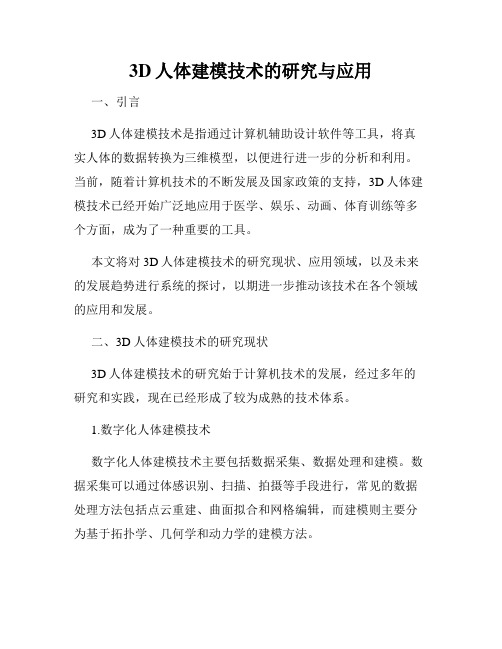 3D 人体建模技术的研究与应用

一、引言

3D 人体建模技术是指通过计算机辅助设计软件等工具，将真实人体的数据转换为三维模型，以便进行进一步的分析和利用。当前，随着计算机技术的不断发展及国家政策的支持，3D 人体建模技术已经开始广泛地应用于医学、娱乐、动画、体育训练等多个方面，成为了一种重要的工具。

本文将对 3D 人体建模技术的研究现状、应用领域，以及未来的发展趋势进行系统的探讨，以期进一步推动该技术在各个领域的应用和发展。

二、3D 人体建模技术的研究现状

3D 人体建模技术的研究始于计算机技术的发展，经过多年的研究和实践，现在已经形成了较为成熟的技术体系。

1.数字化人体建模技术

数字化人体建模技术主要包括数据采集、数据处理和建模。数据采集可以通过体感识别、扫描、拍摄等手段进行，常见的数据处理方法包括点云重建、曲面拟合和网格编辑，而建模则主要分为基于拓扑学、几何学和动力学的建模方法。